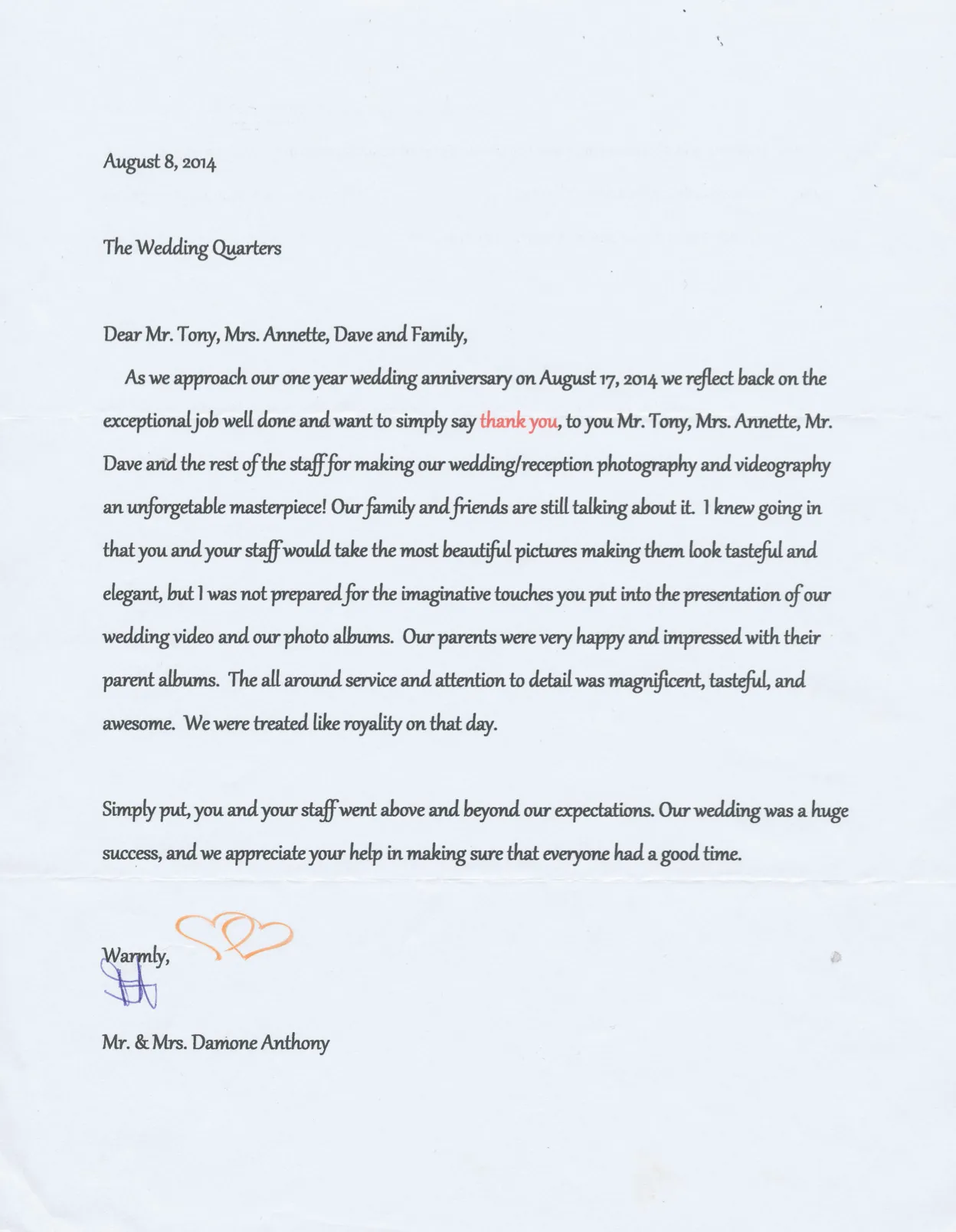 August 8, 2014

The Wedding Quarters

Dear Mr. Tony, Mrs. Annette, Dave and Family,

As we approach our one year wedding anniversary on August 17, 2014 we reflect back on the exceptional job well done and want to simply say thank you, to you Mr. Tony, Mrs. Annette, Mr. Dave and the rest of the staff for making our wedding/reception photography and videography an unforgetable masterpiece! Our family and friends are still talking about it. I knew going in that you and your staff would take the most beautiful pictures making them look tasteful and elegant, but I was not prepared for the imaginative touches you put into the presentation of our wedding video and our photo albums. Our parents were very happy and impressed with their parent albums. The all around service and attention to detail was magnificent, tasteful, and awesome. We were treated like royality on that day.

Simply put, you and your staff went above and beyond our expectations. Our wedding was a huge success, and we appreciate your help in making sure that everyone had a good time.

Warmly,

Mr. & Mrs. Damone Anthony